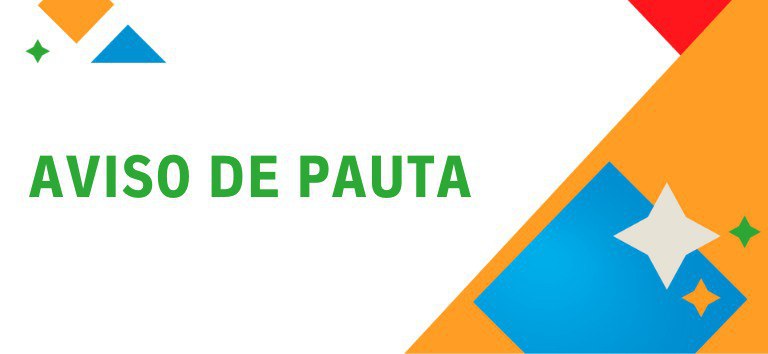 AVISO DE PAUTA